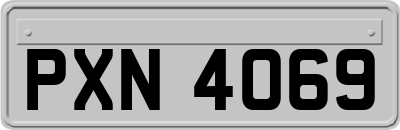 PXN 4069